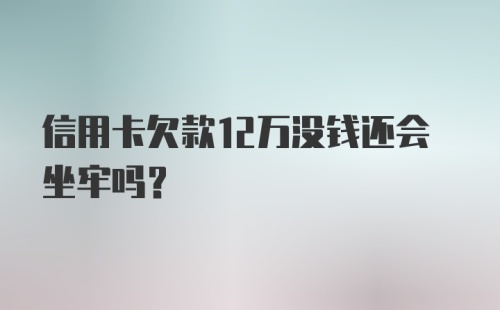 信用卡欠款12万没钱还会坐牢吗?